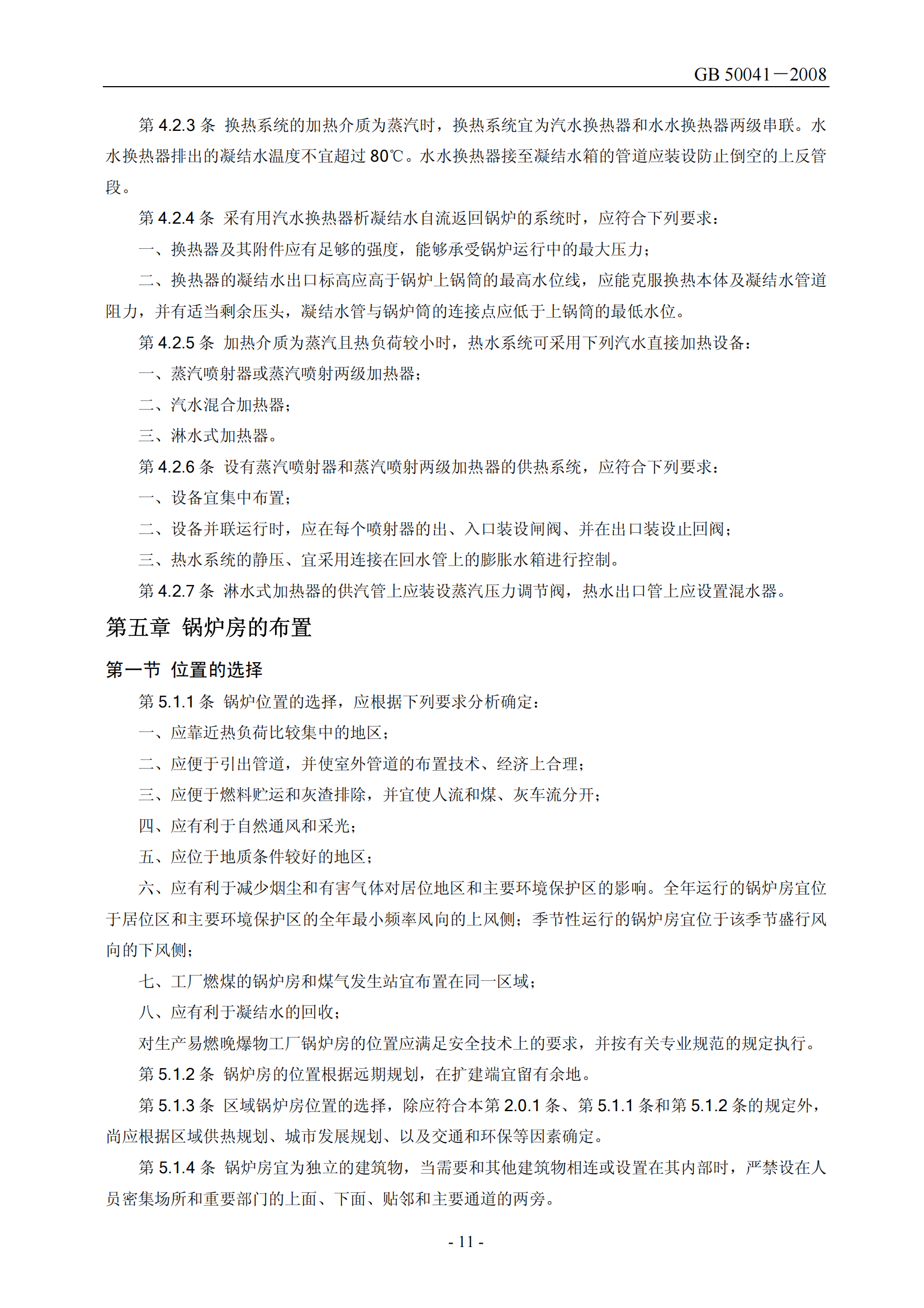 GB 50041－2008

第 4.2.3 条 换热系统的加热介质为蒸汽时，换热系统宜为汽水换热器和水水换热器两级串联。水水换热器排出的凝结水温度不宜超过 80℃。水水换热器接至凝结水箱的管道应装设防止倒空的上反管段。

第 4.2.4 条 采有用汽水换热器析凝结水自流返回锅炉的系统时，应符合下列要求：

一、换热器及其附件应有足够的强度，能够承受锅炉运行中的最大压力；

二、换热器的凝结水出口标高应高于锅炉上锅筒的最高水位线，应能克服换热本体及凝结水管道阻力，并有适当剩余压头，凝结水管与锅炉筒的连接点应低于上锅筒的最低水位。

第 4.2.5 条 加热介质为蒸汽且热负荷较小时，热水系统可采用下列汽水直接加热设备：

一、蒸汽喷射器或蒸汽喷射两级加热器；

二、汽水混合加热器；

三、淋水式加热器。

第 4.2.6 条 设有蒸汽喷射器和蒸汽喷射两级加热器的供热系统，应符合下列要求：

一、设备宜集中布置；

二、设备并联运行时，应在每个喷射器的出、入口装设闸阀、并在出口装设止回阀；

三、热水系统的静压、宜采用连接在回水管上的膨胀水箱进行控制。

第 4.2.7 条 淋水式加热器的供汽管上应装设蒸汽压力调节阀，热水出口管上应设置混水器。

第五章 锅炉房的布置

第一节 位置的选择

第 5.1.1 条 锅炉位置的选择，应根据下列要求分析确定：

一、应靠近热负荷比较集中的地区；

二、应便于引出管道，并使室外管道的布置技术、经济上合理；

三、应便于燃料贮运和灰渣排除，并宜使人流和煤、灰车流分开；

四、应有利于自然通风和采光；

五、应位于地质条件较好的地区；

六、应有利于减少烟尘和有害气体对居位地区和主要环境保护区的影响。全年运行的锅炉房宜位于居位区和主要环境保护区的全年最小频率风向的上风侧；季节性运行的锅炉房宜位于该季节盛行风向的下风侧；

七、工厂燃煤的锅炉房和煤气发生站宜布置在同一区域；

八、应有利于凝结水的回收；

对生产易燃晚爆物工厂锅炉房的位置应满足安全技术上的要求，并按有关专业规范的规定执行。

第 5.1.2 条 锅炉房的位置根据远期规划，在扩建端宜留有余地。

第 5.1.3 条 区域锅炉房位置的选择，除应符合本第 2.0.1 条、第 5.1.1 条和第 5.1.2 条的规定外，尚应根据区域供热规划、城市发展规划、以及交通和环保等因素确定。

第 5.1.4 条 锅炉房宜为独立的建筑物，当需要和其他建筑物相连或设置在其内部时，严禁设在人员密集场所和重要部门的上面、下面、贴邻和主要通道的两旁。

- 11 -